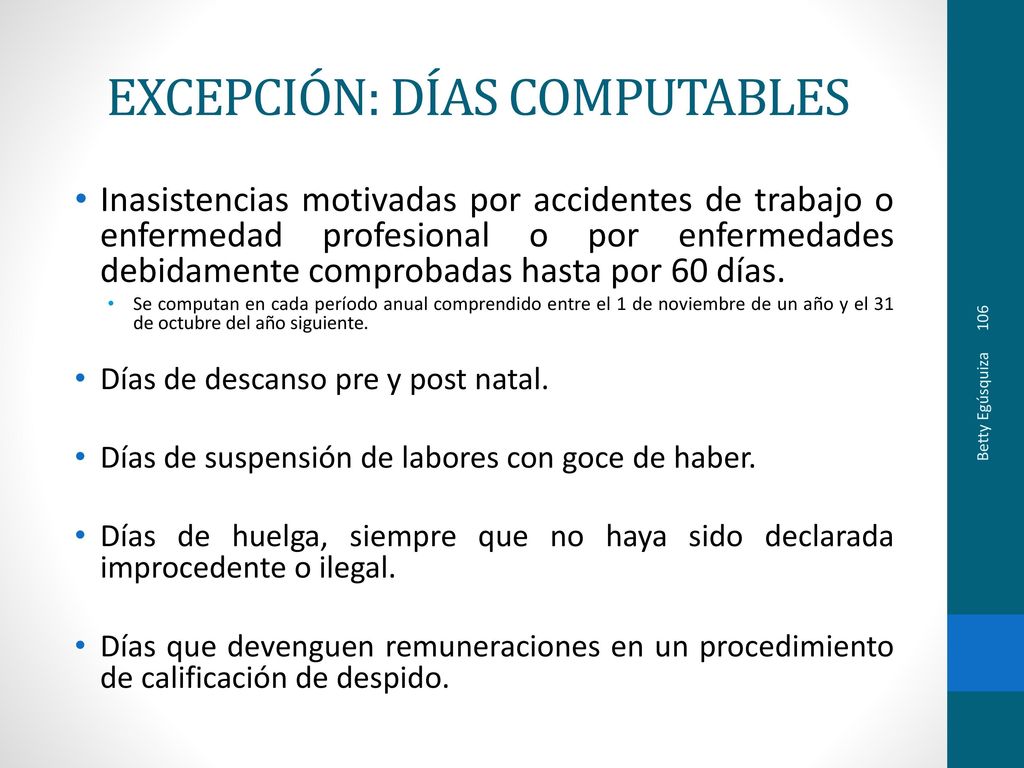 EXCEPCIÓN: DÍAS COMPUTABLES

• Inasistencias motivadas por accidentes de trabajo o enfermedad profesional o por enfermedades debidamente comprobadas hasta por 60 días.
  • Se computan en cada período anual comprendido entre el 1 de noviembre de un año y el 31 de octubre del año siguiente.

• Días de descanso pre y post natal.

• Días de suspensión de labores con goce de haber.

• Días de huelga, siempre que no haya sido declarada improcedente o ilegal.

• Días que devenguen remuneraciones en un procedimiento de calificación de despido.

Betty Egúsquiza 106